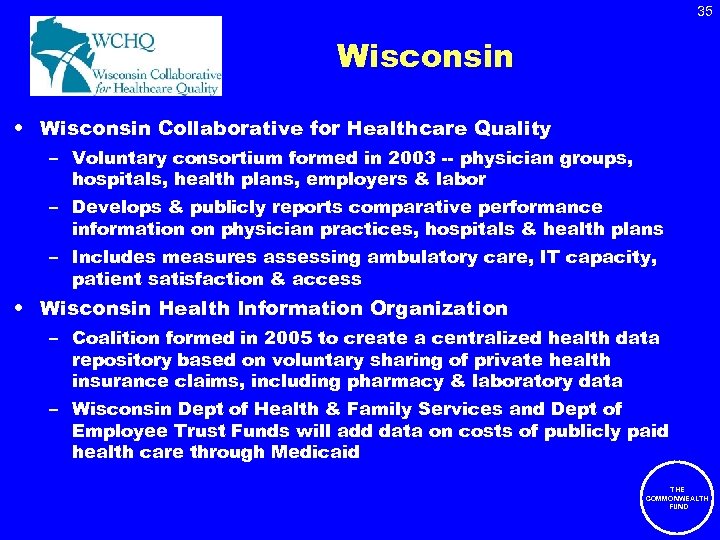 35

WCHQ
Wisconsin Collaborative for Healthcare Quality

Wisconsin

• Wisconsin Collaborative for Healthcare Quality
– Voluntary consortium formed in 2003 -- physician groups, hospitals, health plans, employers & labor
– Develops & publicly reports comparative performance information on physician practices, hospitals & health plans
– Includes measures assessing ambulatory care, IT capacity, patient satisfaction & access
• Wisconsin Health Information Organization
– Coalition formed in 2005 to create a centralized health data repository based on voluntary sharing of private health insurance claims, including pharmacy & laboratory data
– Wisconsin Dept of Health & Family Services and Dept of Employee Trust Funds will add data on costs of publicly paid health care through Medicaid

THE COMMONWEALTH FUND